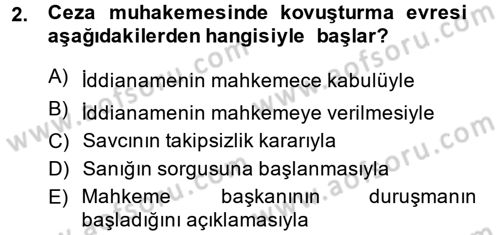 2. Ceza muhakemesinde kovuşturma evresi aşağıdakilerden hangisiyle başlar?

A) İddianamenin mahkemece kabulüyle

B) İddianamenin mahkemeye verilmesiyle

C) Savcının takipsizlik kararıyla

D) Sanığın sorgusuna başlanmasıyla

E) Mahkeme başkanının duruşmanın başladığını açıklamasıyla

www.aofsoru.com